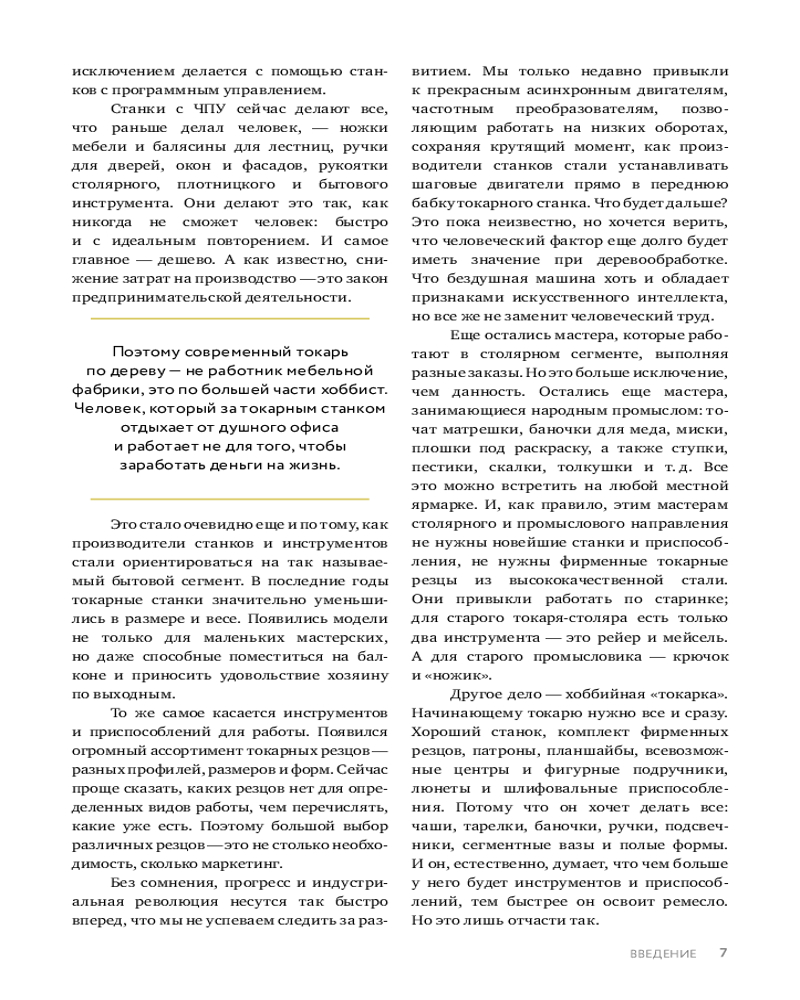 исключением делается с помощью станков с программным управлением.

Станки с ЧПУ сейчас делают все, что раньше делал человек, — ножки мебели и балясины для лестниц, ручки для дверей, окон и фасадов, рукоятки столярного, плотницкого и бытового инструмента. Они делают это так, как никогда не сможет человек: быстро и с идеальным повторением. И самое главное — дешево. А как известно, снижение затрат на производство — это закон предпринимательской деятельности.

Поэтому современный токарь по дереву — не работник мебельной фабрики, это по большей части хоббист. Человек, который за токарным станком отдыхает от душного офиса и работает не для того, чтобы заработать деньги на жизнь.

Это стало очевидно еще и по тому, как производители станков и инструментов стали ориентироваться на так называемый бытовой сегмент. В последние годы токарные станки значительно уменьшились в размере и весе. Появились модели не только для маленьких мастерских, но даже способные поместиться на балконе и приносить удовольствие хозяину по выходным.

То же самое касается инструментов и приспособлений для работы. Появился огромный ассортимент токарных резцов — разных профилей, размеров и форм. Сейчас проще сказать, каких резцов нет для определенных видов работы, чем перечислять, какие уже есть. Поэтому большой выбор различных резцов — это не столько необходимость, сколько маркетинг.

Без сомнения, прогресс и индустриальная революция несутся так быстро вперед, что мы не успеваем следить за развитием. Мы только недавно привыкли к прекрасным асинхронным двигателям, частотным преобразователям, позволяющим работать на низких оборотах, сохраняя крутящий момент, как производители станков стали устанавливать шаговые двигатели прямо в переднюю бабку токарного станка. Что будет дальше? Это пока неизвестно, но хочется верить, что человеческий фактор еще долго будет иметь значение при деревообработке. Что бездушная машина хоть и обладает признаками искусственного интеллекта, но все же не заменит человеческий труд.

Еще остались мастера, которые работают в столярном сегменте, выполняя разные заказы. Но это больше исключение, чем данность. Остались еще мастера, занимающиеся народным промыслом: точат матрешки, баночки для меда, миски, плошки под раскраску, а также ступки, пестики, скалки, толкушки и т. д. Все это можно встретить на любой местной ярмарке. И, как правило, этим мастерам столярного и промыслового направления не нужны новейшие станки и приспособления, не нужны фирменные токарные резцы из высококачественной стали. Они привыкли работать по старинке; для старого токаря-столяра есть только два инструмента — это рейер и мейсель. А для старого промысловика — крючок и «ножик».

Другое дело — хоббийная «токарка». Начинающему токарю нужно все и сразу. Хороший станок, комплект фирменных резцов, патроны, планшайбы, всевозможные центры и фигурные подручники, люнеты и шлифовальные приспособления. Потому что он хочет делать все: чаши, тарелки, баночки, ручки, подсвечники, сегментные вазы и полые формы. И он, естественно, думает, что чем больше у него будет инструментов и приспособлений, тем быстрее он освоит ремесло. Но это лишь отчасти так.

ВВЕДЕНИЕ 7